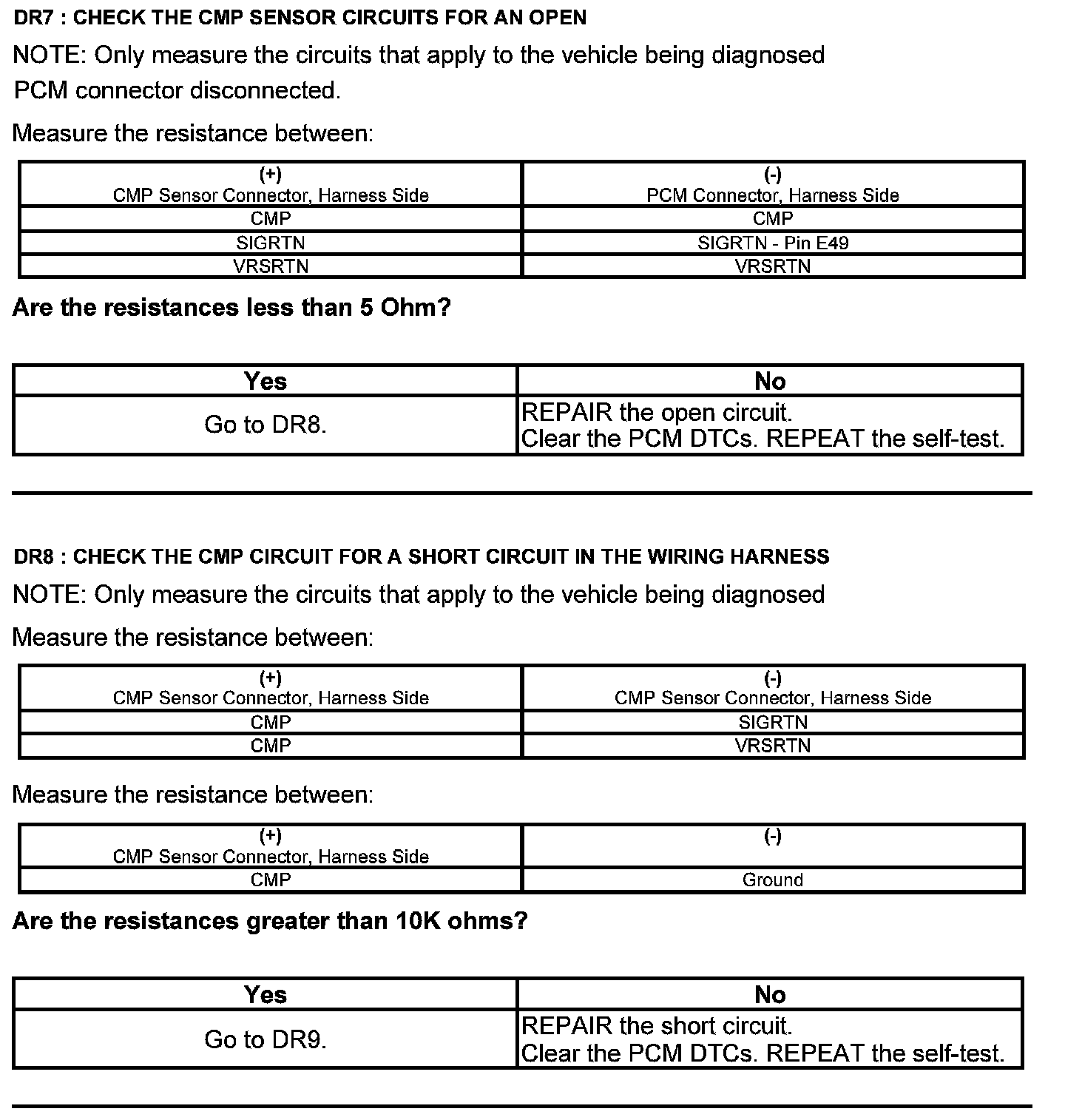 DR7 : CHECK THE CMP SENSOR CIRCUITS FOR AN OPEN

NOTE: Only measure the circuits that apply to the vehicle being diagnosed

PCM connector disconnected.

Measure the resistance between:

| (+) CMP Sensor Connector, Harness Side | (-) PCM Connector, Harness Side |
|---|---|
| CMP | CMP |
| SIGRTN | SIGRTN - Pin E49 |
| VRSRTN | VRSRTN |

Are the resistances less than 5 Ohm?

| Yes | No |
|---|---|
| Go to DR8. | REPAIR the open circuit. Clear the PCM DTCs. REPEAT the self-test. |

DR8 : CHECK THE CMP CIRCUIT FOR A SHORT CIRCUIT IN THE WIRING HARNESS

NOTE: Only measure the circuits that apply to the vehicle being diagnosed

Measure the resistance between:

| (+) CMP Sensor Connector, Harness Side | (-) CMP Sensor Connector, Harness Side |
|---|---|
| CMP | SIGRTN |
| CMP | VRSRTN |

Measure the resistance between:

| (+) CMP Sensor Connector, Harness Side | (-) |
|---|---|
| CMP | Ground |

Are the resistances greater than 10K ohms?

| Yes | No |
|---|---|
| Go to DR9. | REPAIR the short circuit. Clear the PCM DTCs. REPEAT the self-test. |